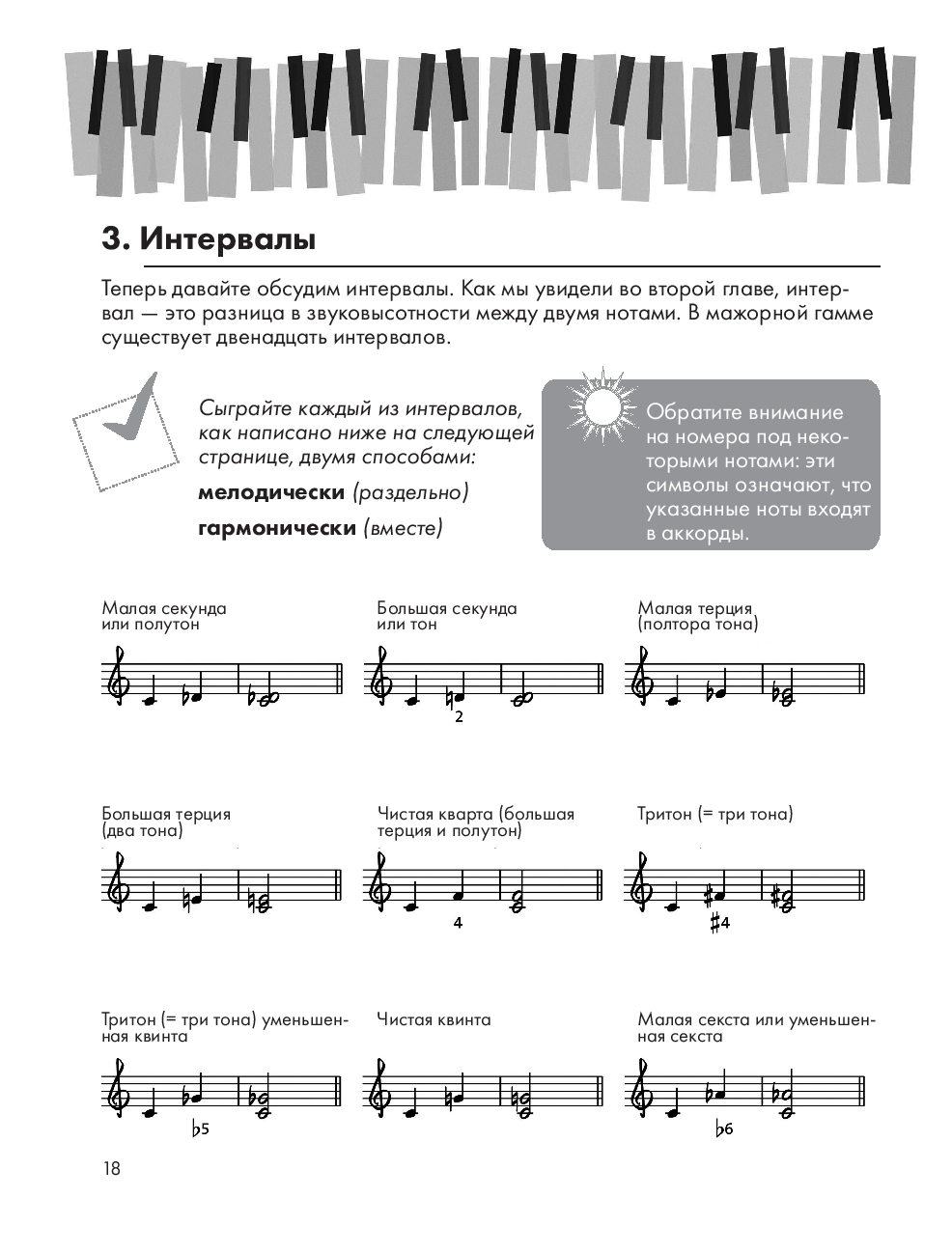 3. Интервалы

Теперь давайте обсудим интервалы. Как мы увидели во второй главе, интервал — это разница в звуковысотности между двумя нотами. В мажорной гамме существует двенадцать интервалов.

Сыграйте каждый из интервалов, как написано ниже на следующей странице, двумя способами:

мелодически (раздельно)

гармонически (вместе)

Обратите внимание на номера под некоторыми нотами: эти символы означают, что указанные ноты входят в аккорды.

Малая секунда или полутон

Большая секунда или тон

2

Малая терция (полтора тона)

Большая терция (два тона)

Чистая кварта (большая терция и полутон)

4

Тритон (= три тона)

♯4

Тритон (= три тона) уменьшенная квинта

♭5

Чистая квинта

Малая секста или уменьшенная секста

♭6

18